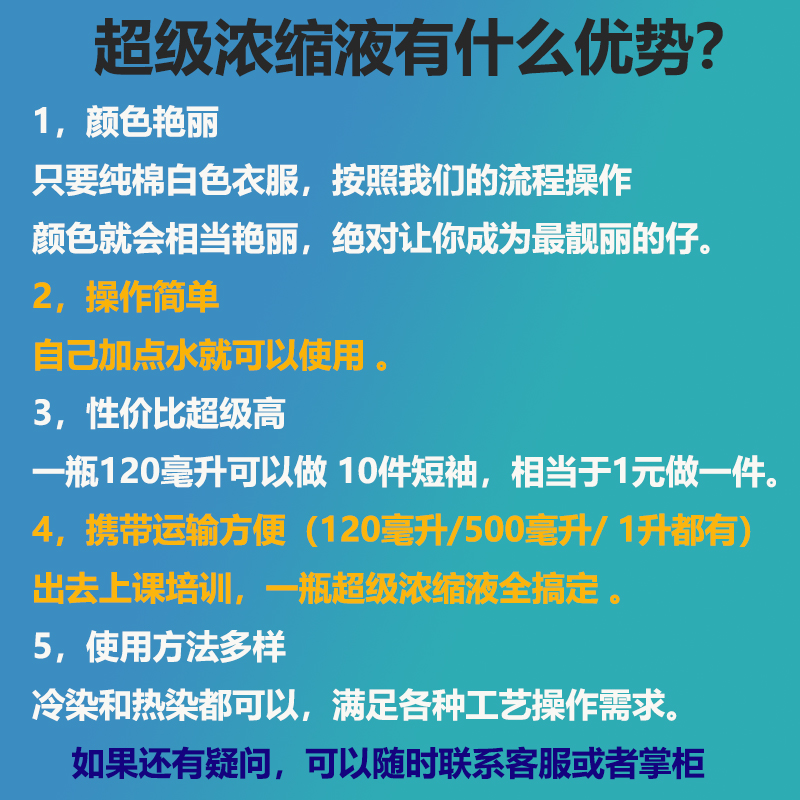 超级浓缩液有什么优势?

1，颜色艳丽
只要纯棉白色衣服，按照我们的流程操作
颜色就会相当艳丽，绝对让你成为最靓丽的仔。

2，操作简单
自己加点水就可以使用 。

3，性价比超级高
一瓶120毫升可以做 10件短袖，相当于1元做一件。

4，携带运输方便（120毫升/500毫升/ 1升都有）
出去上课培训，一瓶超级浓缩液全搞定 。

5，使用方法多样
冷染和热染都可以，满足各种工艺操作需求。

如果还有疑问，可以随时联系客服或者掌柜